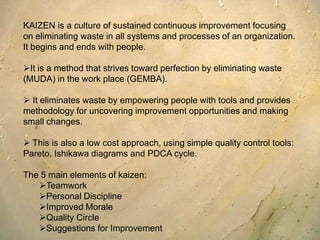 KAIZEN is a culture of sustained continuous improvement focusing on eliminating waste in all systems and processes of an organization. It begins and ends with people.

➢It is a method that strives toward perfection by eliminating waste (MUDA) in the work place (GEMBA).

➢ It eliminates waste by empowering people with tools and provides methodology for uncovering improvement opportunities and making small changes.

➢ This is also a low cost approach, using simple quality control tools: Pareto, Ishikawa diagrams and PDCA cycle.

The 5 main elements of kaizen:
➢Teamwork
➢Personal Discipline
➢Improved Morale
➢Quality Circle
➢Suggestions for Improvement